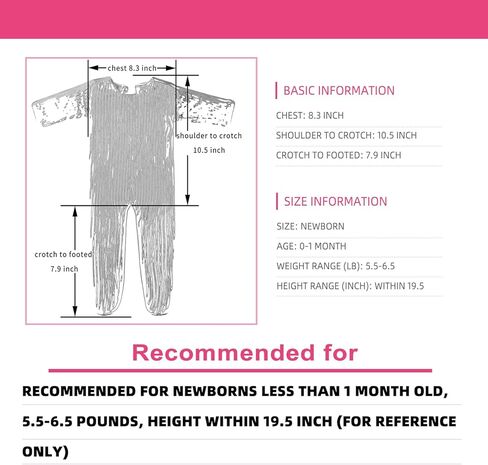 chest 8.3 inch

shoulder to crotch 10.5 inch

crotch to footed 7.9 inch

BASIC INFORMATION

CHEST: 8.3 INCH

SHOULDER TO CROTCH: 10.5 INCH

CROTCH TO FOOTED: 7.9 INCH

SIZE INFORMATION

SIZE: NEWBORN

AGE: 0-1 MONTH

WEIGHT RANGE (LB): 5.5-6.5

HEIGHT RANGE (INCH): WITHIN 19.5

Recommended for

RECOMMENDED FOR NEWBORNS LESS THAN 1 MONTH OLD, 5.5-6.5 POUNDS, HEIGHT WITHIN 19.5 INCH (FOR REFERENCE ONLY)